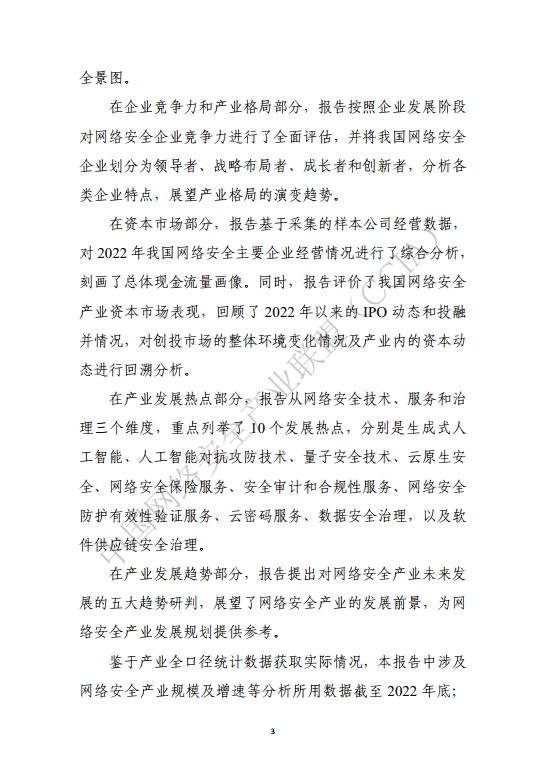 全景图。

在企业竞争力和产业格局部分，报告按照企业发展阶段对网络安全企业竞争力进行了全面评估，并将我国网络安全企业划分为领导者、战略布局者、成长者和创新者，分析各类企业特点，展望产业格局的演变趋势。

在资本市场部分，报告基于采集的样本公司经营数据，对 2022 年我国网络安全主要企业经营情况进行了综合分析，刻画了总体现金流量画像。同时，报告评价了我国网络安全产业资本市场表现，回顾了 2022 年以来的 IPO 动态和投融并情况，对创投市场的整体环境变化情况及产业内的资本动态进行回溯分析。

在产业发展热点部分，报告从网络安全技术、服务和治理三个维度，重点列举了 10 个发展热点，分别是生成式人工智能、人工智能对抗攻防技术、量子安全技术、云原生安全、网络安全保险服务、安全审计和合规性服务、网络安全防护有效性验证服务、云密码服务、数据安全治理，以及软件供应链安全治理。

在产业发展趋势部分，报告提出对网络安全产业未来发展的五大趋势研判，展望了网络安全产业的发展前景，为网络安全产业发展规划提供参考。

鉴于产业全口径统计数据获取实际情况，本报告中涉及网络安全产业规模及增速等分析所用数据截至 2022 年底；

中国网络安全产业联盟（CCIA）

3